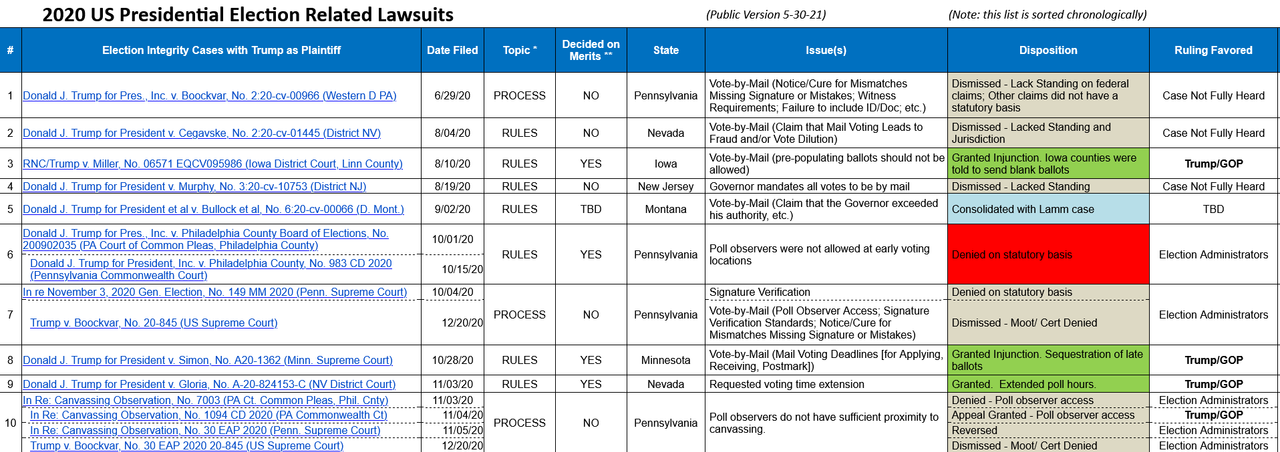 2020 US Presidential Election Related Lawsuits

(Public Version 5-30-21)

(Note: this list is sorted chronologically)

| # | Election Integrity Cases with Trump as Plaintiff | Date Filed | Topic * | Decided on Merits ** | State | Issue(s) | Disposition | Ruling Favored |
|---|---|---|---|---|---|---|---|---|
| 1 | Donald J. Trump for Pres., Inc. v. Boockvar, No. 2:20-cv-00966 (Western D PA) | 6/29/20 | PROCESS | NO | Pennsylvania | Vote-by-Mail (Notice/Cure for Mismatches Missing Signature or Mistakes; Witness Requirements; Failure to include ID/Doc; etc.) | Dismissed - Lack Standing on federal claims; Other claims did not have a statutory basis | Case Not Fully Heard |
| 2 | Donald J. Trump for President v. Cegavske, No. 2:20-cv-01445 (District NV) | 8/04/20 | RULES | NO | Nevada | Vote-by-Mail (Claim that Mail Voting Leads to Fraud and/or Vote Dilution) | Dismissed - Lacked Standing and Jurisdiction | Case Not Fully Heard |
| 3 | RNC/Trump v. Miller, No. 06571 EQCV095986 (Iowa District Court, Linn County) | 8/10/20 | RULES | YES | Iowa | Vote-by-Mail (pre-populating ballots should not be allowed) | Granted Injunction. Iowa counties were told to send blank ballots | Trump/GOP |
| 4 | Donald J. Trump for President v. Murphy, No. 3:20-cv-10753 (District NJ) | 8/19/20 | RULES | NO | New Jersey | Governor mandates all votes to be by mail | Dismissed - Lacked Standing | Case Not Fully Heard |
| 5 | Donald J. Trump for President et al v. Bullock et al, No. 6:20-cv-00066 (D. Mont.) | 9/02/20 | RULES | TBD | Montana | Vote-by-Mail (Claim that the Governor exceeded his authority, etc.) | Consolidated with Lamm case | TBD |
| 6 | Donald J. Trump for Pres., Inc. v. Philadelphia County Board of Elections, No. 200902035 (PA Court of Common Pleas, Philadelphia County) | 10/01/20 | RULES | YES | Pennsylvania | Poll observers were not allowed at early voting locations | Denied on statutory basis | Election Administrators |
| | Donald J. Trump for President, Inc. v. Philadelphia County, No. 983 CD 2020 (Pennsylvania Commonwealth Court) | 10/15/20 | | | | | | |
| 7 | In re November 3, 2020 Gen. Election, No. 149 MM 2020 (Penn. Supreme Court) | 10/04/20 | PROCESS | NO | Pennsylvania | Signature Verification | Denied on statutory basis | Election Administrators |
| | Trump v. Boockvar, No. 20-845 (US Supreme Court) | 12/20/20 | | | | Vote-by-Mail (Poll Observer Access; Signature Verification Standards; Notice/Cure for Mismatches Missing Signature or Mistakes) | Dismissed - Moot/ Cert Denied | |
| 8 | Donald J. Trump for President v. Simon, No. A20-1362 (Minn. Supreme Court) | 10/28/20 | RULES | YES | Minnesota | Vote-by-Mail (Mail Voting Deadlines [for Applying, Receiving, Postmark]) | Granted Injunction. Sequestration of late ballots | Trump/GOP |
| 9 | Donald J. Trump for President v. Gloria, No. A-20-824153-C (NV District Court) | 11/03/20 | RULES | YES | Nevada | Requested voting time extension | Granted. Extended poll hours. | Trump/GOP |
| 10 | In Re: Canvassing Observation, No. 7003 (PA Ct. Common Pleas, Phil. Cnty) | 11/03/20 | PROCESS | NO | Pennsylvania | Poll observers do not have sufficient proximity to canvassing. | Denied - Poll observer access | Election Administrators |
| | In Re: Canvassing Observation, No. 1094 CD 2020 (PA Commonwealth Ct) | 11/04/20 | | | | | Appeal Granted - Poll observer access | Trump/GOP |
| | In Re: Canvassing Observation, No. 30 EAP 2020 (Penn. Supreme Court) | 11/05/20 | | | | | Reversed | Election Administrators |
| | Trump v. Boockvar, No. 30 EAP 2020 20-845 (US Supreme Court) | 12/20/20 | | | | | Dismissed - Moot/ Cert Denied | Election Administrators |